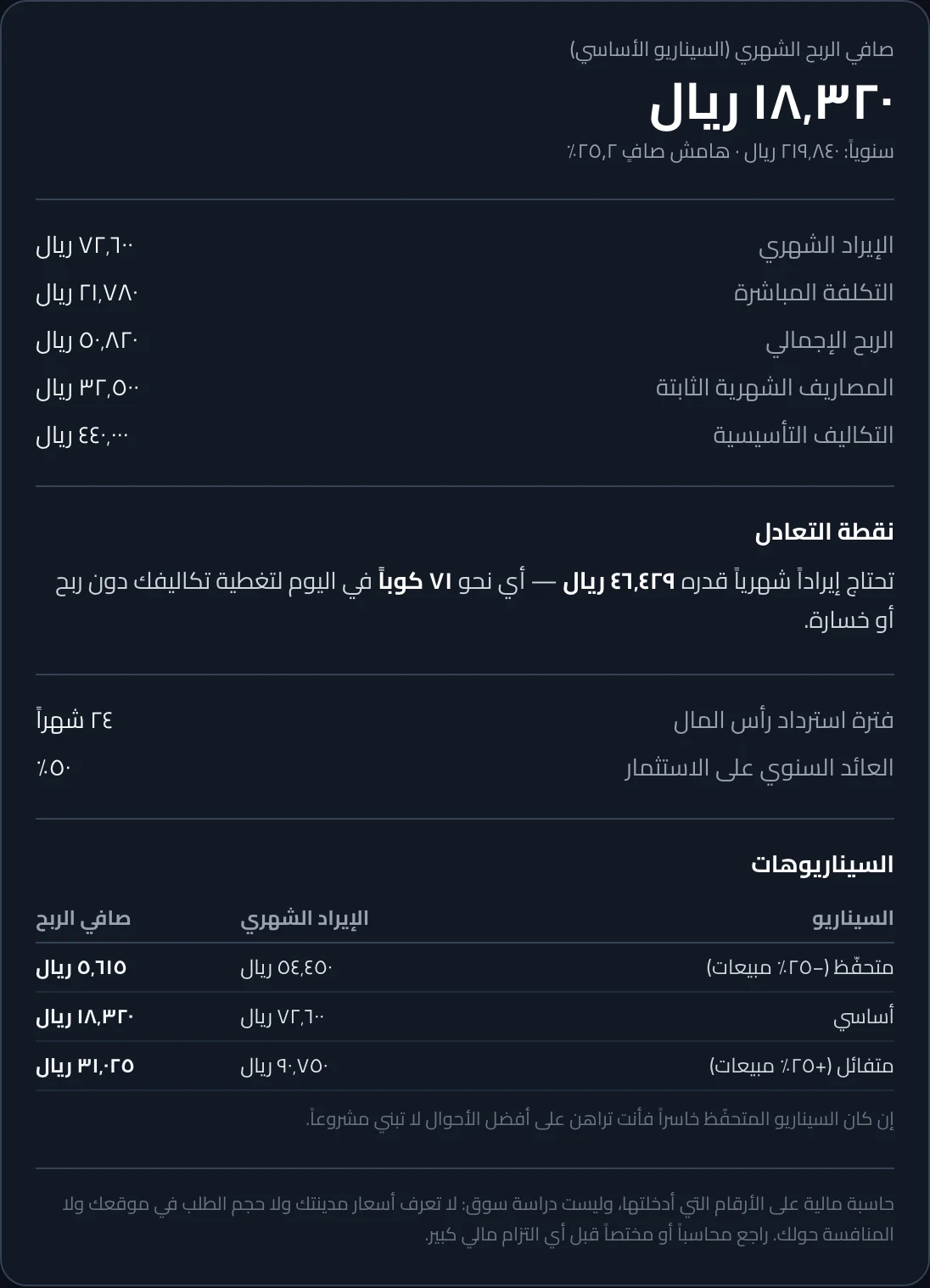 صافي الربح الشهري (السيناريو الأساسي)

١٨,٣٢٠ ريال

سنوياً: ٢١٩,٨٤٠ ريال · هامش صافٍ ٢٥,٢٪

الإيراد الشهري ٧٢,٦٠٠ ريال
التكلفة المباشرة ٢١,٧٨٠ ريال
الربح الإجمالي ٥٠,٨٢٠ ريال
المصاريف الشهرية الثابتة ٣٢,٥٠٠ ريال
التكاليف التأسيسية ٤٤٠,٠٠٠ ريال

نقطة التعادل

تحتاج إيراداً شهرياً قدره ٤٦,٤٢٩ ريال — أي نحو ٧١ كوباً في اليوم لتغطية تكاليفك دون ربح أو خسارة.

فترة استرداد رأس المال ٢٤ شهراً
العائد السنوي على الاستثمار ٥٠٪

السيناريوهات

| السيناريو | الإيراد الشهري | صافي الربح |
|---|---|---|
| متحفّظ (−٢٥٪ مبيعات) | ٥٤,٤٥٠ ريال | ٥,٦١٥ ريال |
| أساسي | ٧٢,٦٠٠ ريال | ١٨,٣٢٠ ريال |
| متفائل (+٢٥٪ مبيعات) | ٩٠,٧٥٠ ريال | ٣١,٠٢٥ ريال |

إن كان السيناريو المتحفّظ خاسراً فأنت تراهن على أفضل الأحوال لا تبني مشروعاً.

حاسبة مالية على الأرقام التي أدخلتها، وليست دراسة سوق: لا تعرف أسعار مدينتك ولا حجم الطلب في موقعك ولا المنافسة حولك. راجع محاسباً أو مختصاً قبل أي التزام مالي كبير.